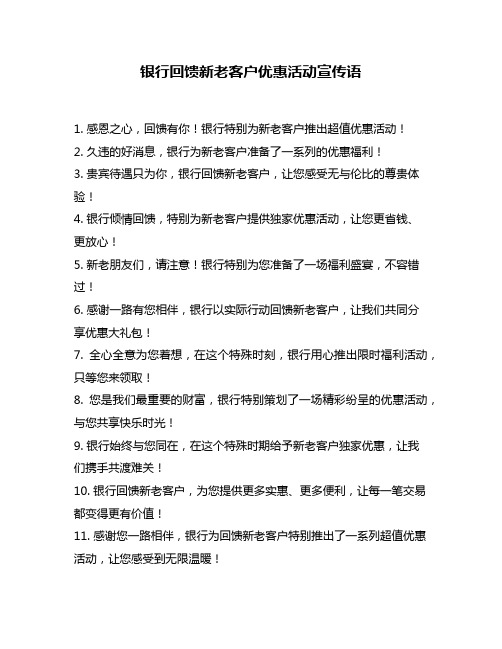 银行回馈新老客户优惠活动宣传语

1. 感恩之心，回馈有你！银行特别为新老客户推出超值优惠活动！

2. 久违的好消息，银行为新老客户准备了一系列的优惠福利！

3. 贵宾待遇只为你，银行回馈新老客户，让您感受无与伦比的尊贵体验！

4. 银行倾情回馈，特别为新老客户提供独家优惠活动，让您更省钱、更放心！

5. 新老朋友们，请注意！银行特别为您准备了一场福利盛宴，不容错过！

6. 感谢一路有您相伴，银行以实际行动回馈新老客户，让我们共同分享优惠大礼包！

7. 全心全意为您着想，在这个特殊时刻，银行用心推出限时福利活动，只等您来领取！

8. 您是我们最重要的财富，银行特别策划了一场精彩纷呈的优惠活动，与您共享快乐时光！

9. 银行始终与您同在，在这个特殊时期给予新老客户独家优惠，让我们携手共渡难关！

10. 银行回馈新老客户，为您提供更多实惠、更多便利，让每一笔交易都变得更有价值！

11. 感谢您一路相伴，银行为回馈新老客户特别推出了一系列超值优惠活动，让您感受到无限温暖！